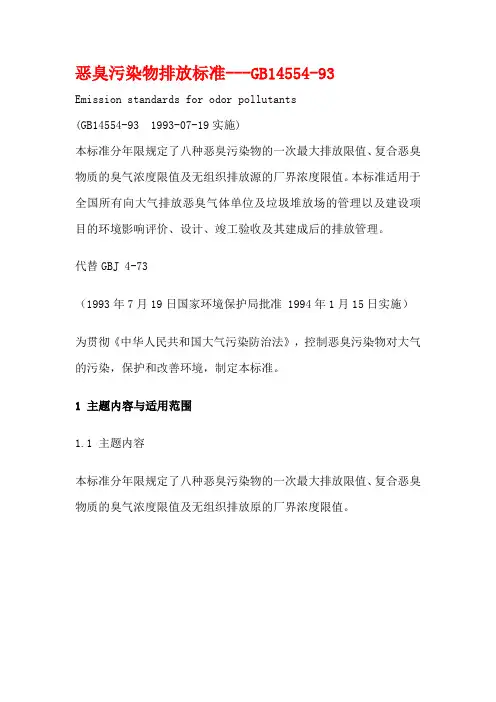 恶臭污染物排放标准---GB14554-93

Emission standards for odor pollutants

(GB14554-93 1993-07-19实施)

本标准分年限规定了八种恶臭污染物的一次最大排放限值、复合恶臭物质的臭气浓度限值及无组织排放源的厂界浓度限值。本标准适用于全国所有向大气排放恶臭气体单位及垃圾堆放场的管理以及建设项目的环境影响评价、设计、竣工验收及其建成后的排放管理。

代替 GBJ 4-73

（1993年7月19日国家环境保护局批准 1994年1月15日实施）

为贯彻《中华人民共和国大气污染防治法》，控制恶臭污染物对大气的污染，保护和改善环境，制定本标准。

1 主题内容与适用范围

1.1 主题内容

本标准分年限规定了八种恶臭污染物的一次最大排放限值、复合恶臭物质的臭气浓度限值及无组织排放原的厂界浓度限值。